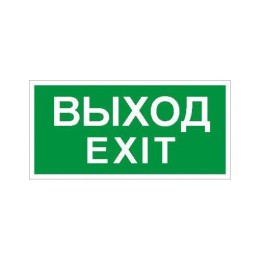 ВЫХОД
EXIT